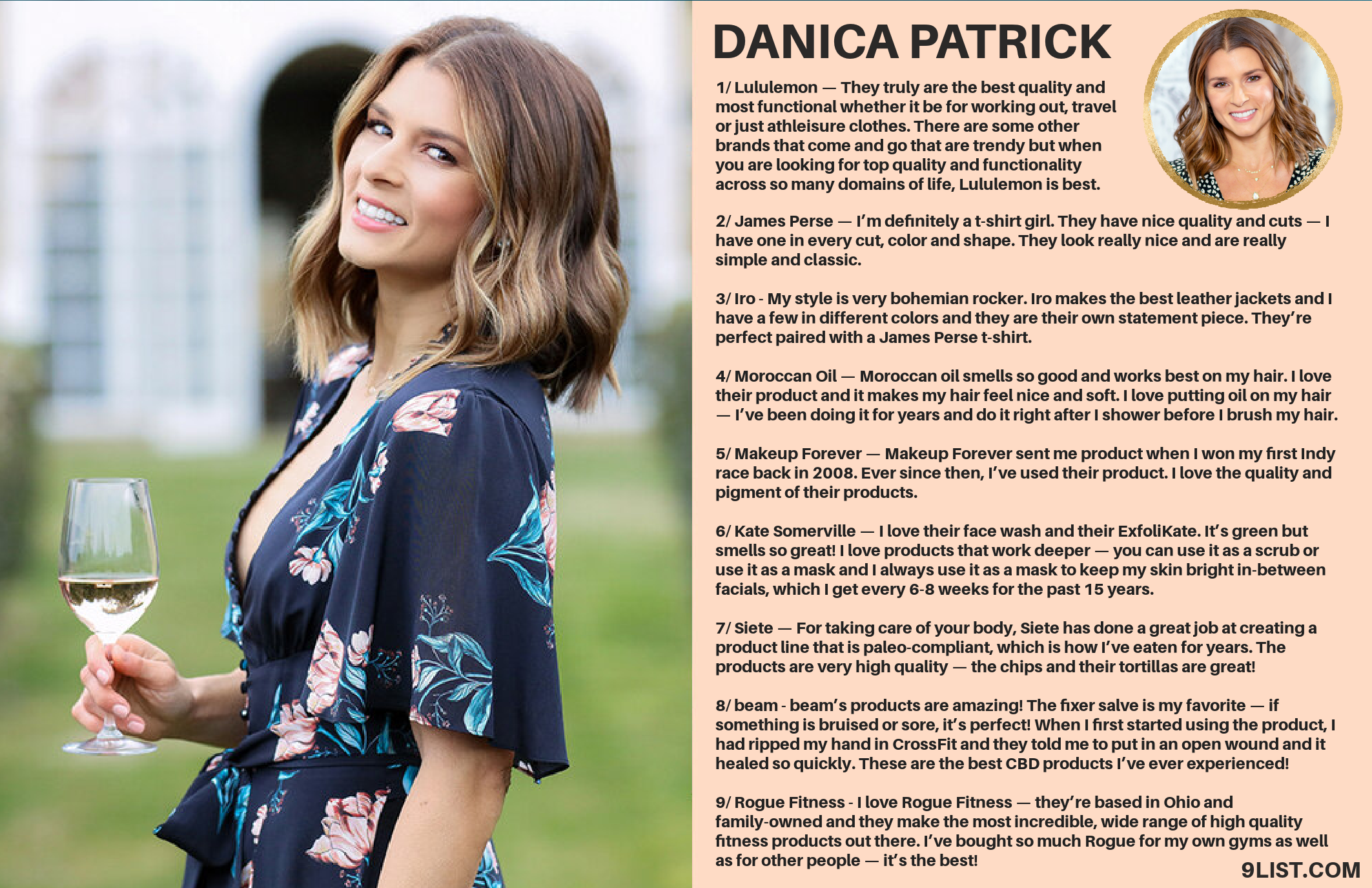 DANICA PATRICK

1/ Lululemon — They truly are the best quality and most functional whether it be for working out, travel or just athleisure clothes. There are some other brands that come and go that are trendy but when you are looking for top quality and functionality across so many domains of life, Lululemon is best.

2/ James Perse — I'm definitely a t-shirt girl. They have nice quality and cuts — I have one in every cut, color and shape. They look really nice and are really simple and classic.

3/ Iro - My style is very bohemian rocker. Iro makes the best leather jackets and I have a few in different colors and they are their own statement piece. They're perfect paired with a James Perse t-shirt.

4/ Moroccan Oil — Moroccan oil smells so good and works best on my hair. I love their product and it makes my hair feel nice and soft. I love putting oil on my hair — I've been doing it for years and do it right after I shower before I brush my hair.

5/ Makeup Forever — Makeup Forever sent me product when I won my first Indy race back in 2008. Ever since then, I've used their product. I love the quality and pigment of their products.

6/ Kate Somerville — I love their face wash and their ExfoliKate. It's green but smells so great! I love products that work deeper — you can use it as a scrub or use it as a mask and I always use it as a mask to keep my skin bright in-between facials, which I get every 6-8 weeks for the past 15 years.

7/ Siete — For taking care of your body, Siete has done a great job at creating a product line that is paleo-compliant, which is how I've eaten for years. The products are very high quality — the chips and their tortillas are great!

8/ beam - beam's products are amazing! The fixer salve is my favorite — if something is bruised or sore, it's perfect! When I first started using the product, I had ripped my hand in CrossFit and they told me to put in an open wound and it healed so quickly. These are the best CBD products I've ever experienced!

9/ Rogue Fitness - I love Rogue Fitness — they're based in Ohio and family-owned and they make the most incredible, wide range of high quality fitness products out there. I've bought so much Rogue for my own gyms as well as for other people — it's the best!

9LIST.COM